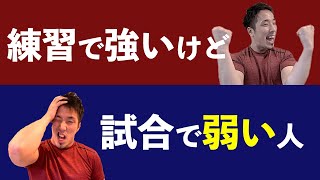 練習で強いけど

試合で弱い人